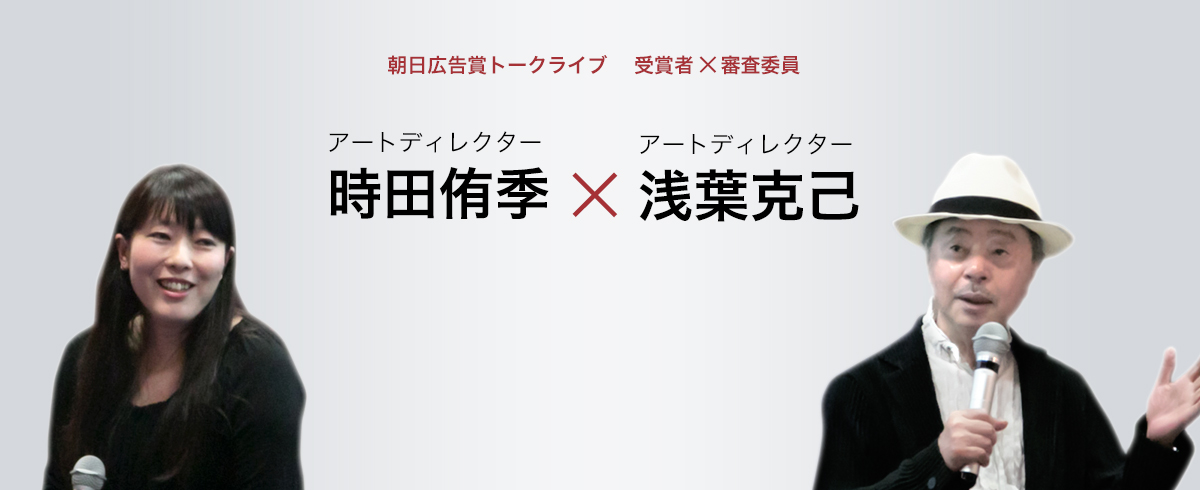 朝日広告賞トークライブ　受賞者 × 審査委員

アートディレクター
時田侑季 × 

アートディレクター
浅葉克己